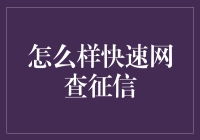 怎么样快速网查征信